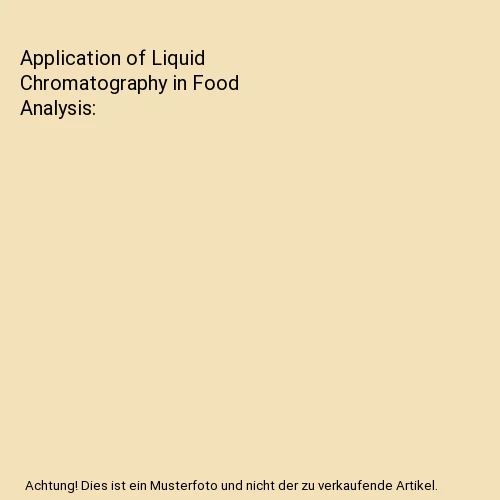 Application of Liquid Chromatography in Food Analysis:

Achtung! Dies ist ein Musterfoto und nicht der zu verkaufende Artikel.